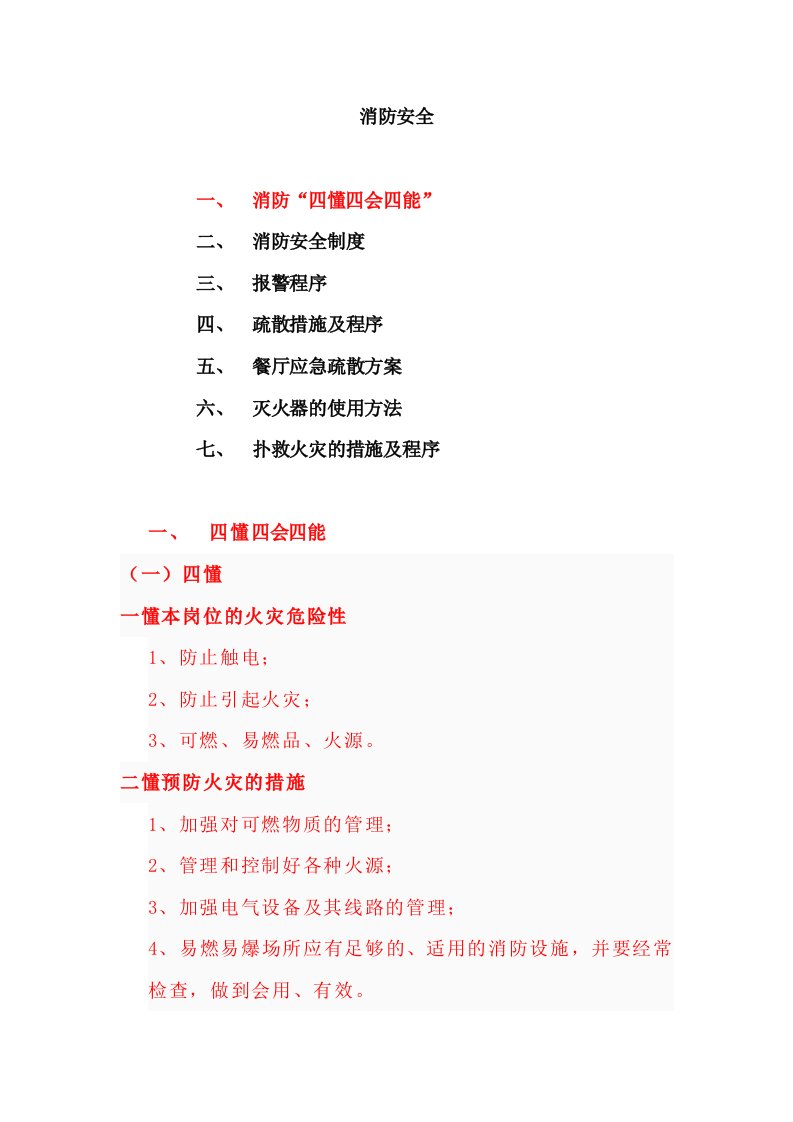 消防安全

一、 消防“四懂四会四能”

二、 消防安全制度

三、 报警程序

四、 疏散措施及程序

五、 餐厅应急疏散方案

六、 灭火器的使用方法

七、 扑救火灾的措施及程序

一、 四懂四会四能

（一）四懂

一懂本岗位的火灾危险性

1、防止触电；

2、防止引起火灾；

3、可燃、易燃品、火源。

二懂预防火灾的措施

1、加强对可燃物质的管理；

2、管理和控制好各种火源；

3、加强电气设备及其线路的管理；

4、易燃易爆场所应有足够的、适用的消防设施，并要经常检查，做到会用、有效。